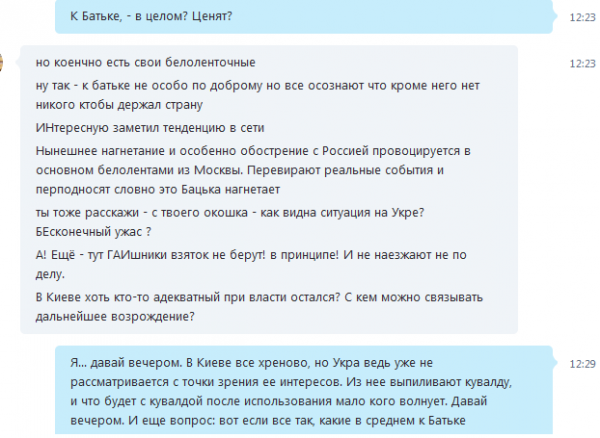 К Батьке, - в целом? Ценят?

12:23

но коенчно есть свои белоленточные

12:23

ну так - к батьке не особо по доброму но все осознают что кроме него нет никого ктобы держал страну

ИНтересную заметил тенденцию в сети

Нынешнее нагнетание и особенно обострение с Россией провоцируется в основном белолентами из Москвы. Перевирают реальные события и перподносят словно это Бацька нагнетает

ты тоже расскажи - с твоего окошка - как видна ситуация на Укре? БЕсконечный ужас ?

А! Ещё - тут ГАИшники взяток не берут! в принципе! И не наезжают не по делу.

В Киеве хоть кто-то адекватный при власти остался? С кем можно связывать дальнейшее возрождение?

Я... давай вечером. В Киеве все хреново, но Укра ведь уже не рассматривается с точки зрения ее интересов. Из нее выпиливают кувалду, и что будет с кувалдой после использования мало кого волнует. Давай вечером. И еще вопрос: вот если все так, какие в среднем к Батьке

12:29